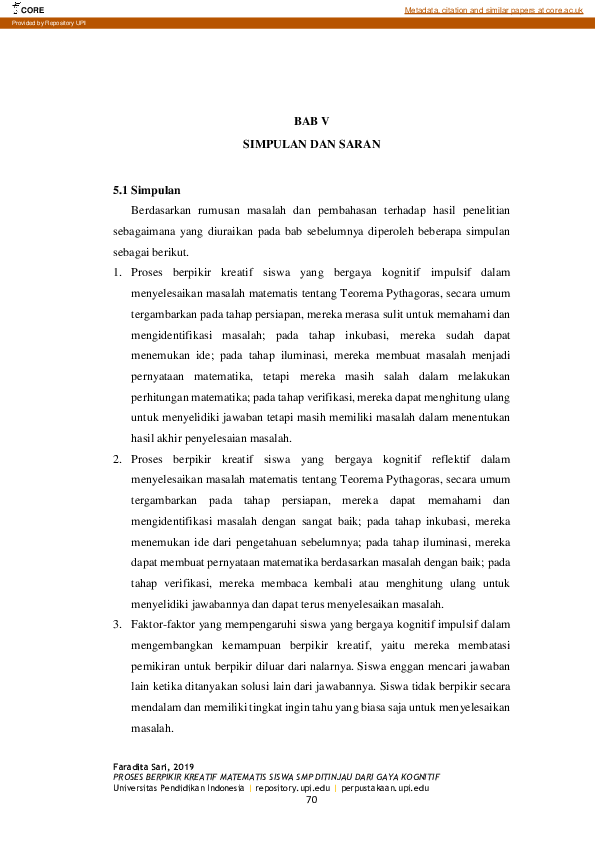 CORE

Metadata, citation and similar papers at core.ac.uk

Provided by Repository UPI

BAB V
SIMPULAN DAN SARAN

5.1 Simpulan

Berdasarkan rumusan masalah dan pembahasan terhadap hasil penelitian sebagaimana yang diuraikan pada bab sebelumnya diperoleh beberapa simpulan sebagai berikut.

1. Proses berpikir kreatif siswa yang bergaya kognitif impulsif dalam menyelesaikan masalah matematis tentang Teorema Pythagoras, secara umum tergambarkan pada tahap persiapan, mereka merasa sulit untuk memahami dan mengidentifikasi masalah; pada tahap inkubasi, mereka sudah dapat menemukan ide; pada tahap iluminasi, mereka membuat masalah menjadi pernyataan matematika, tetapi mereka masih salah dalam melakukan perhitungan matematika; pada tahap verifikasi, mereka dapat menghitung ulang untuk menyelidiki jawaban tetapi masih memiliki masalah dalam menentukan hasil akhir penyelesaian masalah.
2. Proses berpikir kreatif siswa yang bergaya kognitif reflektif dalam menyelesaikan masalah matematis tentang Teorema Pythagoras, secara umum tergambarkan pada tahap persiapan, mereka dapat memahami dan mengidentifikasi masalah dengan sangat baik; pada tahap inkubasi, mereka menemukan ide dari pengetahuan sebelumnya; pada tahap iluminasi, mereka dapat membuat pernyataan matematika berdasarkan masalah dengan baik; pada tahap verifikasi, mereka membaca kembali atau menghitung ulang untuk menyelidiki jawabannya dan dapat terus menyelesaikan masalah.
3. Faktor-faktor yang mempengaruhi siswa yang bergaya kognitif impulsif dalam mengembangkan kemampuan berpikir kreatif, yaitu mereka membatasi pemikiran untuk berpikir diluar dari nalarnya. Siswa enggan mencari jawaban lain ketika ditanyakan solusi lain dari jawabannya. Siswa tidak berpikir secara mendalam dan memiliki tingkat ingin tahu yang biasa saja untuk menyelesaikan masalah.

Faradita Sari, 2019
PROSES BERPIKIR KREATIF MATEMATIS SISWA SMP DITINJAU DARI GAYA KOGNITIF
Universitas Pendidikan Indonesia | repository.upi.edu | perpustakaan.upi.edu
70